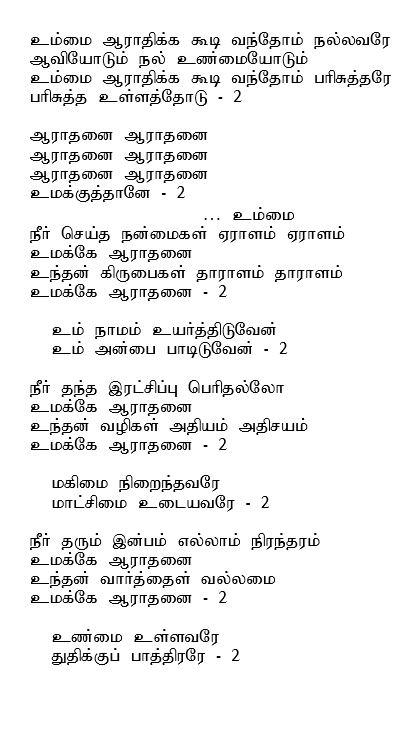 உம்மை ஆராதிக்க கூடி வந்தோம் நல்லவரே
ஆவியோடும் நல் உண்மையோடும்
உம்மை ஆராதிக்க கூடி வந்தோம் பரிசுத்தரே
பரிசுத்த உள்ளத்தோடு - 2

ஆராதனை ஆராதனை
ஆராதனை ஆராதனை
ஆராதனை ஆராதனை
உமக்குத்தானே - 2

... உம்மை

நீர் செய்த நன்மைகள் ஏராளம் ஏராளம்
உமக்கே ஆராதனை
உந்தன் கிருபைகள் தாராளம் தாராளம்
உமக்கே ஆராதனை - 2

உம் நாமம் உயர்த்திடுவேன்
உம் அன்பை பாடிடுவேன் - 2

நீர் தந்த இரட்சிப்பு பெரிதல்லோ
உமக்கே ஆராதனை
உந்தன் வழிகள் அதியம் அதிசயம்
உமக்கே ஆராதனை - 2

மகிமை நிறைந்தவரே
மாட்சிமை உடையவரே - 2

நீர் தரும் இன்பம் எல்லாம் நிரந்தரம்
உமக்கே ஆராதனை
உந்தன் வார்த்தைள் வல்லமை
உமக்கே ஆராதனை - 2

உண்மை உள்ளவரே
துதிக்குப் பாத்திரரே - 2